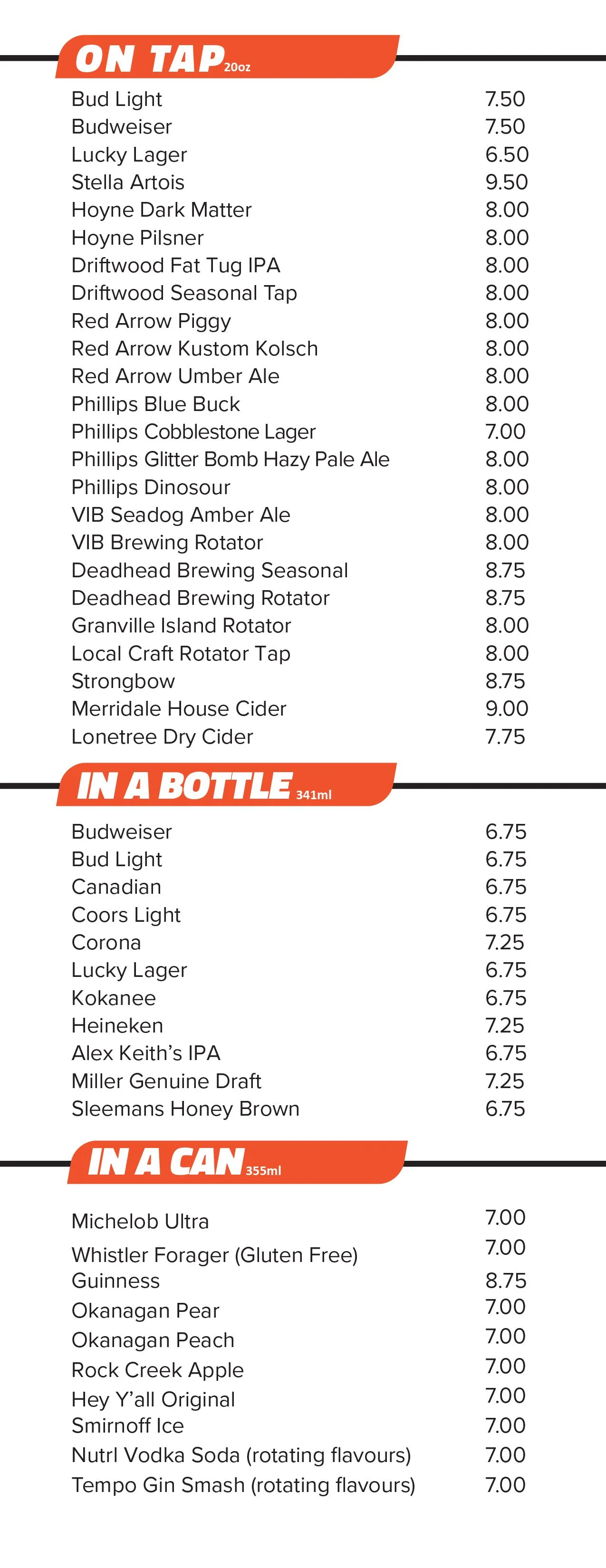 ON TAP 20oz

| | |
|---|---|
| Bud Light | 7.50 |
| Budweiser | 7.50 |
| Lucky Lager | 6.50 |
| Stella Artois | 9.50 |
| Hoyne Dark Matter | 8.00 |
| Hoyne Pilsner | 8.00 |
| Driftwood Fat Tug IPA | 8.00 |
| Driftwood Seasonal Tap | 8.00 |
| Red Arrow Piggy | 8.00 |
| Red Arrow Kustom Kolsch | 8.00 |
| Red Arrow Umber Ale | 8.00 |
| Phillips Blue Buck | 8.00 |
| Phillips Cobblestone Lager | 7.00 |
| Phillips Glitter Bomb Hazy Pale Ale | 8.00 |
| Phillips Dinosour | 8.00 |
| VIB Seadog Amber Ale | 8.00 |
| VIB Brewing Rotator | 8.00 |
| Deadhead Brewing Seasonal | 8.75 |
| Deadhead Brewing Rotator | 8.75 |
| Granville Island Rotator | 8.00 |
| Local Craft Rotator Tap | 8.00 |
| Strongbow | 8.75 |
| Merridale House Cider | 9.00 |
| Lonetree Dry Cider | 7.75 |

IN A BOTTLE 341ml

| | |
|---|---|
| Budweiser | 6.75 |
| Bud Light | 6.75 |
| Canadian | 6.75 |
| Coors Light | 6.75 |
| Corona | 7.25 |
| Lucky Lager | 6.75 |
| Kokanee | 6.75 |
| Heineken | 7.25 |
| Alex Keith's IPA | 6.75 |
| Miller Genuine Draft | 7.25 |
| Sleemans Honey Brown | 6.75 |

IN A CAN 355ml

| | |
|---|---|
| Michelob Ultra | 7.00 |
| Whistler Forager (Gluten Free) | 7.00 |
| Guinness | 8.75 |
| Okanagan Pear | 7.00 |
| Okanagan Peach | 7.00 |
| Rock Creek Apple | 7.00 |
| Hey Y'all Original | 7.00 |
| Smirnoff Ice | 7.00 |
| Nutrl Vodka Soda (rotating flavours) | 7.00 |
| Tempo Gin Smash (rotating flavours) | 7.00 |